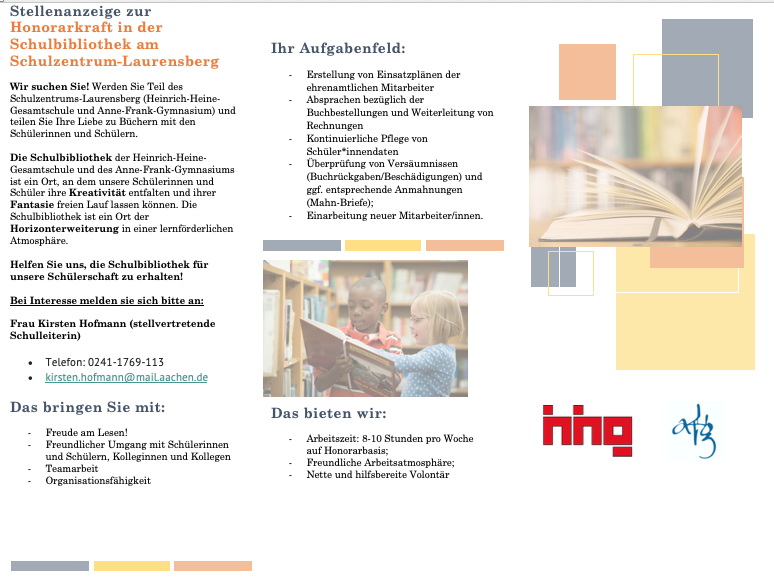 Stellenanzeige zur Honorarkraft in der Schulbibliothek am Schulzentrum-Laurensberg

**Wir suchen Sie!** Werden Sie Teil des Schulzentrums-Laurensberg (Heinrich-Heine-Gesamtschule und Anne-Frank-Gymnasium) und teilen Sie Ihre Liebe zu Büchern mit den Schülerinnen und Schülern.

**Die Schulbibliothek** der Heinrich-Heine-Gesamtschule und des Anne-Frank-Gymnasiums ist ein Ort, an dem unsere Schülerinnen und Schüler ihre **Kreativität** entfalten und ihrer **Fantasie** freien Lauf lassen können. Die Schulbibliothek ist ein Ort der **Horizonterweiterung** in einer lernförderlichen Atmosphäre.

**Helfen Sie uns, die Schulbibliothek für unsere Schülerschaft zu erhalten!**

**Bei Interesse melden sie sich bitte an:**

**Frau Kirsten Hofmann (stellvertretende Schulleiterin)**

- Telefon: 0241-1769-113
- kirsten.hofmann@mail.aachen.de

Das bringen Sie mit:

- Freude am Lesen!
- Freundlicher Umgang mit Schülerinnen und Schülern, Kolleginnen und Kollegen
- Teamarbeit
- Organisationsfähigkeit

Ihr Aufgabenfeld:

- Erstellung von Einsatzplänen der ehrenamtlichen Mitarbeiter
- Absprachen bezüglich der Buchbestellungen und Weiterleitung von Rechnungen
- Kontinuierliche Pflege von Schüler*innendaten
- Überprüfung von Versäumnissen (Buchrückgaben/Beschädigungen) und ggf. entsprechende Anmahnungen (Mahn-Briefe);
- Einarbeitung neuer Mitarbeiter/innen.

Das bieten wir:

- Arbeitszeit: 8-10 Stunden pro Woche auf Honorarbasis;
- Freundliche Arbeitsatmosphäre;
- Nette und hilfsbereite Volontär

hhg

afg